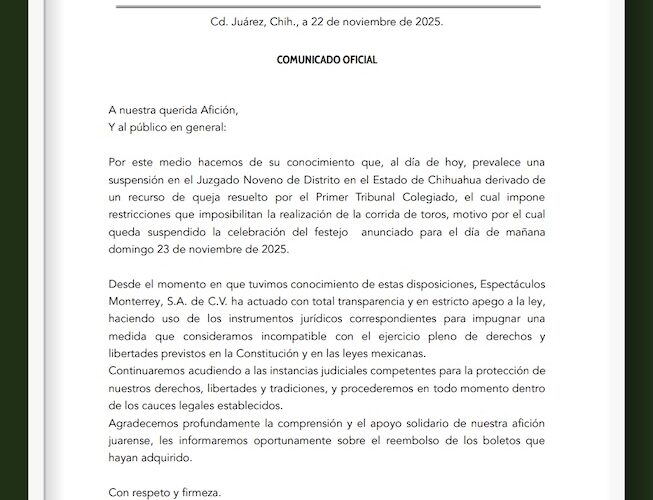 Cd. Juárez, Chih., a 22 de noviembre de 2025.

COMUNICADO OFICIAL

A nuestra querida Afición,
Y al público en general:

Por este medio hacemos de su conocimiento que, al día de hoy, prevalece una suspensión en el Juzgado Noveno de Distrito en el Estado de Chihuahua derivado de un recurso de queja resuelto por el Primer Tribunal Colegiado, el cual impone restricciones que imposibilitan la realización de la corrida de toros, motivo por el cual queda suspendido la celebración del festejo anunciado para el día de mañana domingo 23 de noviembre de 2025.

Desde el momento en que tuvimos conocimiento de estas disposiciones, Espectáculos Monterrey, S.A. de C.V. ha actuado con total transparencia y en estricto apego a la ley, haciendo uso de los instrumentos jurídicos correspondientes para impugnar una medida que consideramos incompatible con el ejercicio pleno de derechos y libertades previstos en la Constitución y en las leyes mexicanas.
Continuaremos acudiendo a las instancias judiciales competentes para la protección de nuestros derechos, libertades y tradiciones, y procederemos en todo momento dentro de los cauces legales establecidos.
Agradecemos profundamente la comprensión y el apoyo solidario de nuestra afición juarense, les informaremos oportunamente sobre el reembolso de los boletos que hayan adquirido.

Con respeto y firmeza.